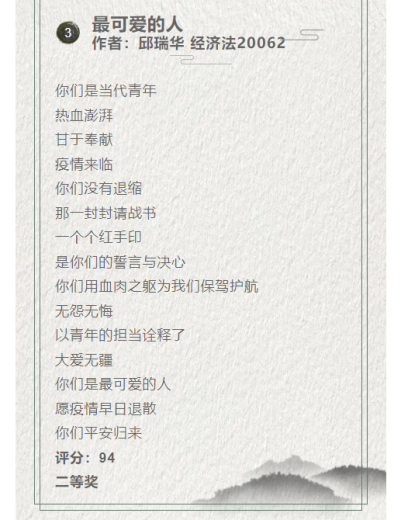 3
最可爱的人
作者：邱瑞华 经济法20062

你们是当代青年
热血澎湃
甘于奉献
疫情来临
你们没有退缩
那一封封请战书
一个个红手印
是你们的誓言与决心
你们用血肉之躯为我们保驾护航
无怨无悔
以青年的担当诠释了
大爱无疆
你们是最可爱的人
愿疫情早日退散
你们平安归来

评分：94
二等奖